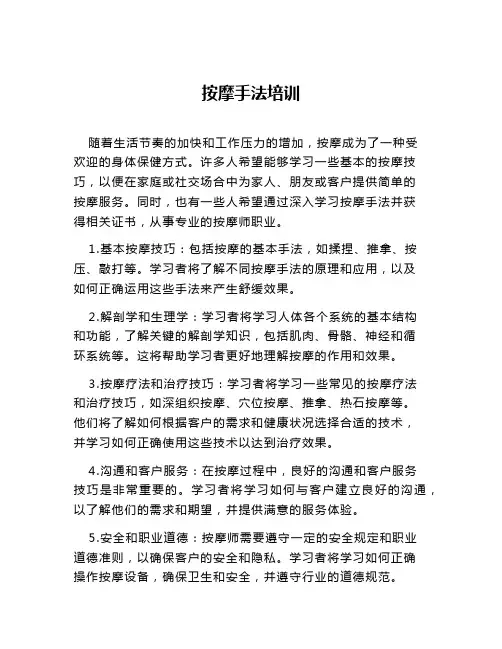 按摩手法培训

随着生活节奏的加快和工作压力的增加，按摩成为了一种受欢迎的身体保健方式。许多人希望能够学习一些基本的按摩技巧，以便在家庭或社交场合中为家人、朋友或客户提供简单的按摩服务。同时，也有一些人希望通过深入学习按摩手法并获得相关证书，从事专业的按摩师职业。

1.基本按摩技巧：包括按摩的基本手法，如揉捏、推拿、按压、敲打等。学习者将了解不同按摩手法的原理和应用，以及如何正确运用这些手法来产生舒缓效果。

2.解剖学和生理学：学习者将学习人体各个系统的基本结构和功能，了解关键的解剖学知识，包括肌肉、骨骼、神经和循环系统等。这将帮助学习者更好地理解按摩的作用和效果。

3.按摩疗法和治疗技巧：学习者将学习一些常见的按摩疗法和治疗技巧，如深组织按摩、穴位按摩、推拿、热石按摩等。他们将了解如何根据客户的需求和健康状况选择合适的技术，并学习如何正确使用这些技术以达到治疗效果。

4.沟通和客户服务：在按摩过程中，良好的沟通和客户服务技巧是非常重要的。学习者将学习如何与客户建立良好的沟通，以了解他们的需求和期望，并提供满意的服务体验。

5.安全和职业道德：按摩师需要遵守一定的安全规定和职业道德准则，以确保客户的安全和隐私。学习者将学习如何正确操作按摩设备，确保卫生和安全，并遵守行业的道德规范。